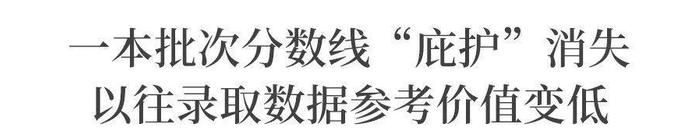 一本批次分数线“庇护”消失
以往录取数据参考价值变低